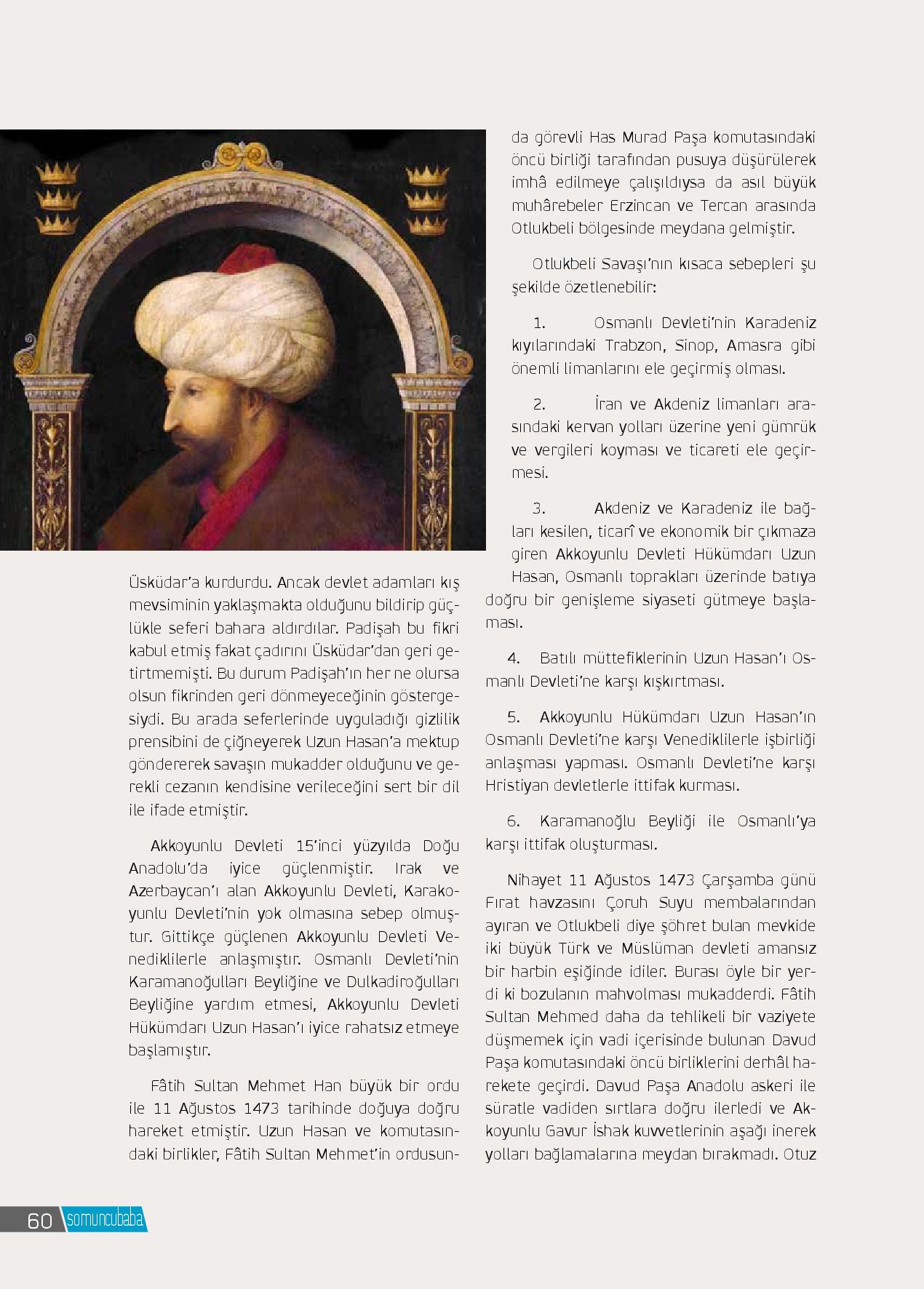 Üsküdar'a kurdurdu. Ancak devlet adamları kış mevsiminin yaklaşmakta olduğunu bildirip güçlükle seferi bahara aldırdılar. Padişah bu fikri kabul etmiş fakat çadırını Üsküdar'dan geri getirtmemişti. Bu durum Padişah'ın her ne olursa olsun fikrinden geri dönmeyeceğinin göstergesiydi. Bu arada seferlerinde uyguladığı gizlilik prensibini de çiğneyerek Uzun Hasan'a mektup göndererek savaşın mukadder olduğunu ve gerekli cezanın kendisine verileceğini sert bir dil ile ifade etmiştir.

Akkoyunlu Devleti 15'inci yüzyılda Doğu Anadolu'da iyice güçlenmiştir. Irak ve Azerbaycan'ı alan Akkoyunlu Devleti, Karakoyunlu Devleti'nin yok olmasına sebep olmuştur. Gittikçe güçlenen Akkoyunlu Devleti Venediklilerle anlaşmıştır. Osmanlı Devleti'nin Karamanoğulları Beyliğine ve Dulkadiroğulları Beyliğine yardım etmesi, Akkoyunlu Devleti Hükümdarı Uzun Hasan'ı iyice rahatsız etmeye başlamıştır.

Fâtih Sultan Mehmet Han büyük bir ordu ile 11 Ağustos 1473 tarihinde doğuya doğru hareket etmiştir. Uzun Hasan ve komutasındaki birlikler, Fâtih Sultan Mehmet'in ordusunda görevli Has Murad Paşa komutasındaki öncü birliği tarafından pusuya düşürülerek imhâ edilmeye çalışıldıysa da asıl büyük muhârebeler Erzincan ve Tercan arasında Otlukbeli bölgesinde meydana gelmiştir.

Otlukbeli Savaşı'nın kısaca sebepleri şu şekilde özetlenebilir:

1. Osmanlı Devleti'nin Karadeniz kıyılarındaki Trabzon, Sinop, Amasra gibi önemli limanlarını ele geçirmiş olması.

2. İran ve Akdeniz limanları arasındaki kervan yolları üzerine yeni gümrük ve vergileri koyması ve ticareti ele geçirmesi.

3. Akdeniz ve Karadeniz ile bağları kesilen, ticarî ve ekonomik bir çıkmaza giren Akkoyunlu Devleti Hükümdarı Uzun Hasan, Osmanlı toprakları üzerinde batıya doğru bir genişleme siyaseti gütmeye başlaması.

4. Batılı müttefiklerinin Uzun Hasan'ı Osmanlı Devleti'ne karşı kışkırtması.

5. Akkoyunlu Hükümdarı Uzun Hasan'ın Osmanlı Devleti'ne karşı Venediklilerle işbirliği anlaşması yapması. Osmanlı Devleti'ne karşı Hristiyan devletlerle ittifak kurması.

6. Karamanoğlu Beyliği ile Osmanlı'ya karşı ittifak oluşturması.

Nihayet 11 Ağustos 1473 Çarşamba günü Fırat havzasını Çoruh Suyu membalarından ayıran ve Otlukbeli diye şöhret bulan mevkide iki büyük Türk ve Müslüman devleti amansız bir harbin eşiğinde idiler. Burası öyle bir yerdi ki bozulanın mahvolması mukadderdi. Fâtih Sultan Mehmed daha da tehlikeli bir vaziyete düşmemek için vadi içerisinde bulunan Davud Paşa komutasındaki öncü birliklerini derhâl harekete geçirdi. Davud Paşa Anadolu askeri ile süratle vadiden sırtlara doğru ilerledi ve Akkoyunlu Gavur İshak kuvvetlerinin aşağı inerek yolları bağlamalarına meydan bırakmadı. Otuz

60 somuncubaba